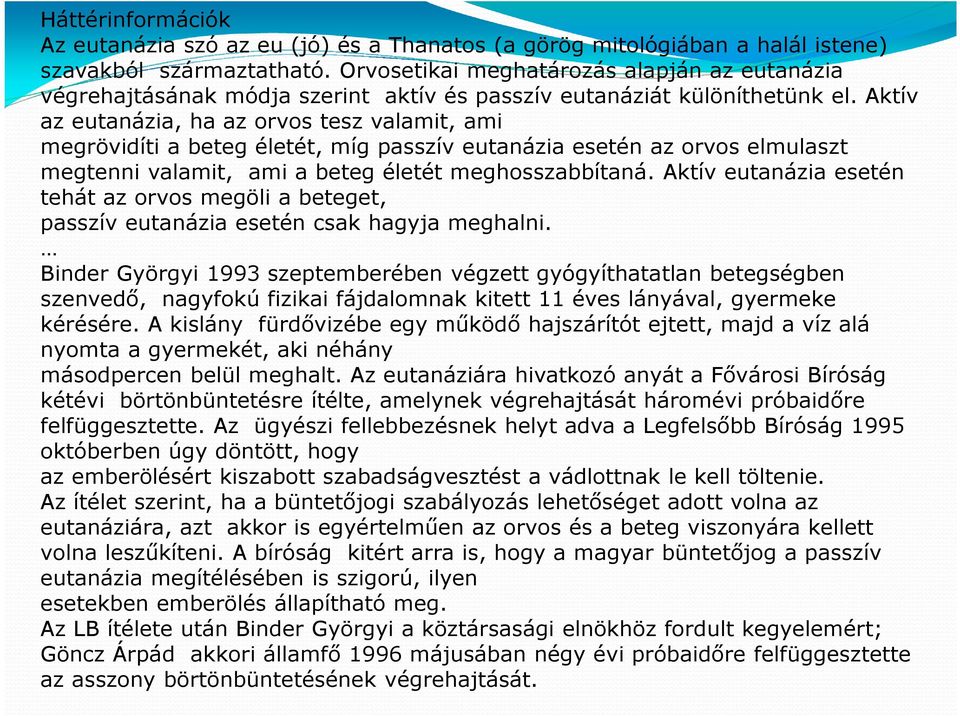 Háttérinformációk
Az eutanázia szó az eu (jó) és a Thanatos (a görög mitológiában a halál istene) szavakból származtatható. Orvosetikai meghatározás alapján az eutanázia végrehajtásának módja szerint aktív és passzív eutanáziát különíthetünk el. Aktív az eutanázia, ha az orvos tesz valamit, ami megrövidíti a beteg életét, míg passzív eutanázia esetén az orvos elmulaszt megtenni valamit, ami a beteg életét meghosszabbítaná. Aktív eutanázia esetén tehát az orvos megöli a beteget, passzív eutanázia esetén csak hagyja meghalni.
…
Binder Györgyi 1993 szeptemberében végzett gyógyíthatatlan betegségben szenvedő, nagyfokú fizikai fájdalomnak kitett 11 éves lányával, gyermeke kérésére. A kislány fürdővizébe egy működő hajszárítót ejtett, majd a víz alá nyomta a gyermekét, aki néhány másodpercen belül meghalt. Az eutanáziára hivatkozó anyát a Fővárosi Bíróság kétévi börtönbüntetésre ítélte, amelynek végrehajtását háromévi próbaidőre felfüggesztette. Az ügyészi fellebbezésnek helyt adva a Legfelsőbb Bíróság 1995 októberben úgy döntött, hogy az emberölésért kiszabott szabadságvesztést a vádlottnak le kell töltenie.
Az ítélet szerint, ha a büntetőjogi szabályozás lehetőséget adott volna az eutanáziára, azt akkor is egyértelműen az orvos és a beteg viszonyára kellett volna leszűkíteni. A bíróság kitért arra is, hogy a magyar büntetőjog a passzív eutanázia megítélésében is szigorú, ilyen esetekben emberölés állapítható meg.
Az LB ítélete után Binder Györgyi a köztársasági elnökhöz fordult kegyelemért; Göncz Árpád akkori államfő 1996 májusában négy évi próbaidőre felfüggesztette az asszony börtönbüntetésének végrehajtását.